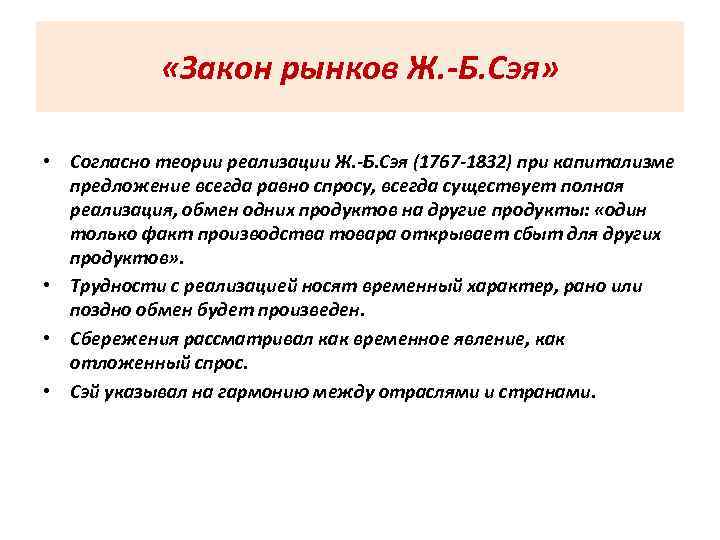 «Закон рынков Ж.-Б.Сэя»

• Согласно теории реализации Ж.-Б.Сэя (1767-1832) при капитализме предложение всегда равно спросу, всегда существует полная реализация, обмен одних продуктов на другие продукты: «один только факт производства товара открывает сбыт для других продуктов».

• Трудности с реализацией носят временный характер, рано или поздно обмен будет произведен.

• Сбережения рассматривал как временное явление, как отложенный спрос.

• Сэй указывал на гармонию между отраслями и странами.